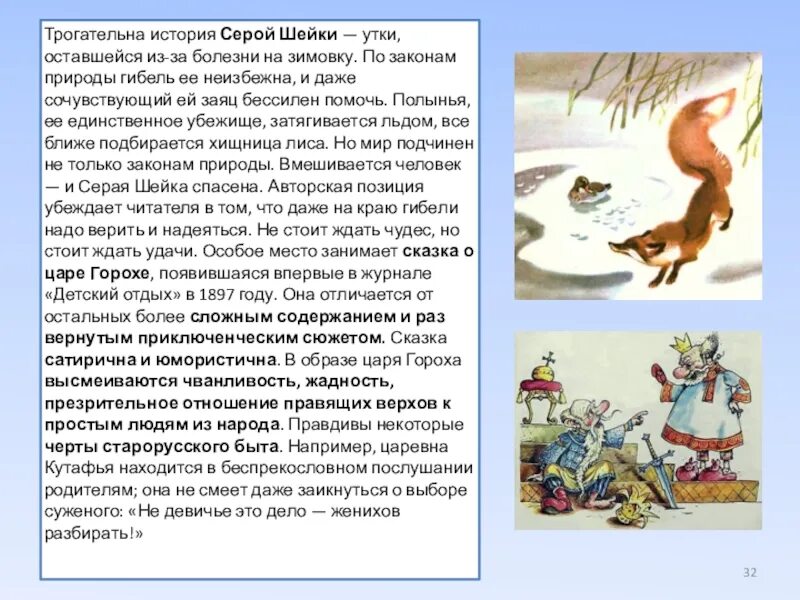 Трогательна история Серой Шейки — утки, оставшейся из-за болезни на зимовку. По законам природы гибель ее неизбежна, и даже сочувствующий ей заяц бессилен помочь. Полынья, ее единственное убежище, затягивается льдом, все ближе подбирается хищница лиса. Но мир подчинен не только законам природы. Вмешивается человек — и Серая Шейка спасена. Авторская позиция убеждает читателя в том, что даже на краю гибели надо верить и надеяться. Не стоит ждать чудес, но стоит ждать удачи. Особое место занимает сказка о царе Горохе, появившаяся впервые в журнале «Детский отдых» в 1897 году. Она отличается от остальных более сложным содержанием и раз вернутым приключенческим сюжетом. Сказка сатирична и юмористична. В образе царя Гороха высмеиваются чванливость, жадность, презрительное отношение правящих верхов к простым людям из народа. Правдивы некоторые черты старорусского быта. Например, царевна Кутафья находится в беспрекословном послушании родителям; она не смеет даже заикнуться о выборе суженого: «Не девичье это дело — женихов разбирать!»

32